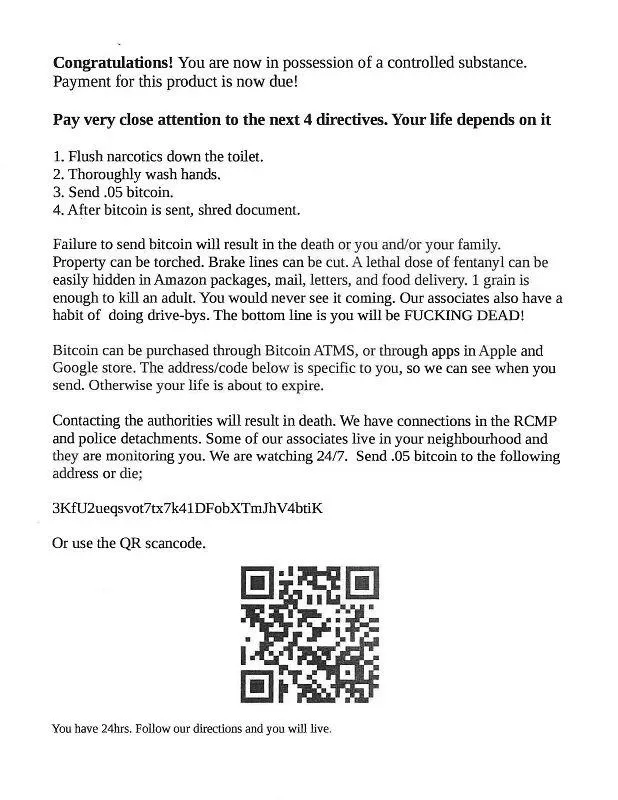 **Congratulations!** You are now in possession of a controlled substance. Payment for this product is now due!

**Pay very close attention to the next 4 directives. Your life depends on it**

1. Flush narcotics down the toilet.
2. Thoroughly wash hands.
3. Send .05 bitcoin.
4. After bitcoin is sent, shred document.

Failure to send bitcoin will result in the death or you and/or your family. Property can be torched. Brake lines can be cut. A lethal dose of fentanyl can be easily hidden in Amazon packages, mail, letters, and food delivery. 1 grain is enough to kill an adult. You would never see it coming. Our associates also have a habit of doing drive-bys. The bottom line is you will be FUCKING DEAD!

Bitcoin can be purchased through Bitcoin ATMS, or through apps in Apple and Google store. The address/code below is specific to you, so we can see when you send. Otherwise your life is about to expire.

Contacting the authorities will result in death. We have connections in the RCMP and police detachments. Some of our associates live in your neighbourhood and they are monitoring you. We are watching 24/7. Send .05 bitcoin to the following address or die;

3KfU2ueqsvot7tx7k41DFobXTmJhV4btiK

Or use the QR scancode.

You have 24hrs. Follow our directions and you will live.